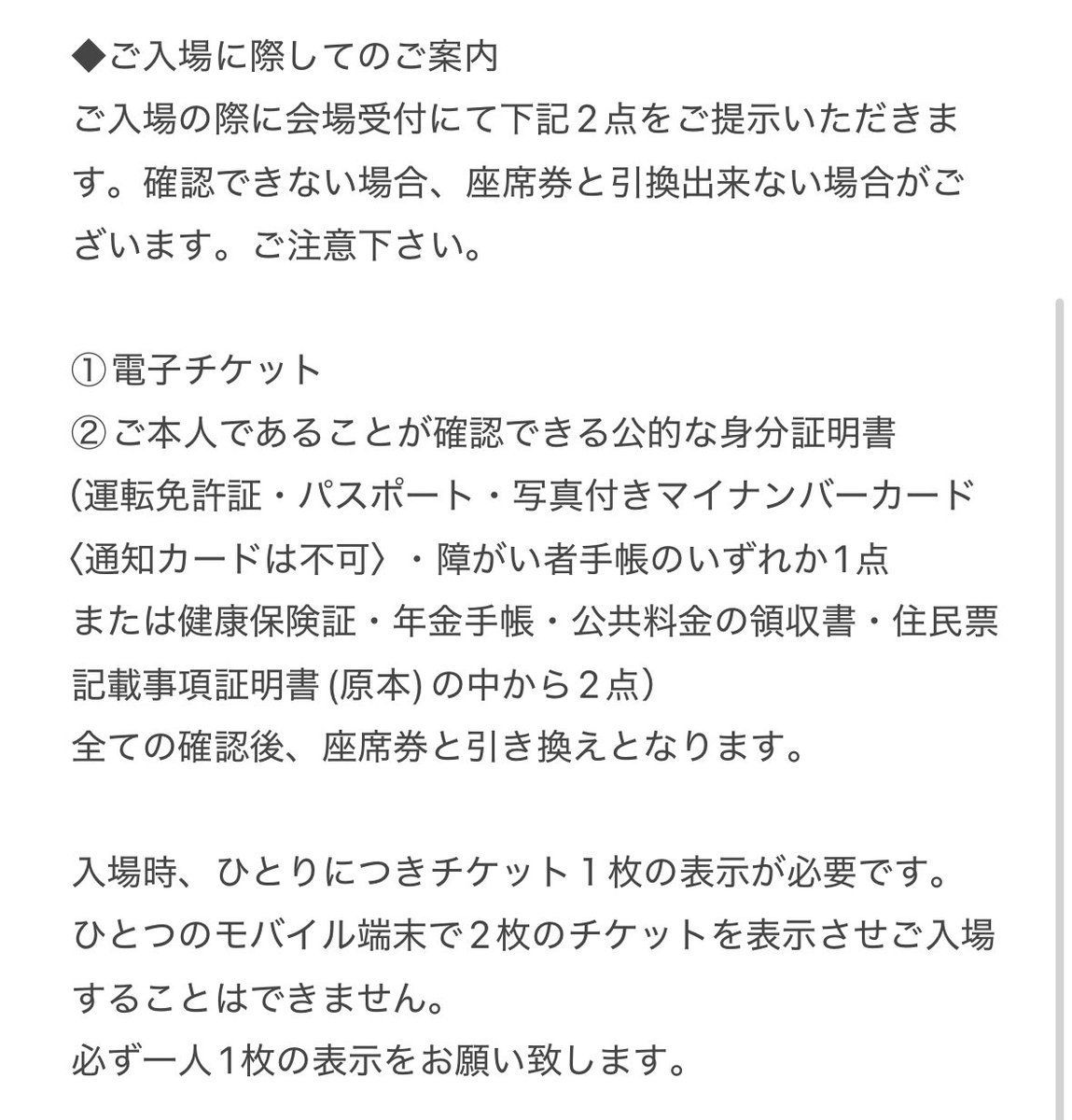 ◆ご入場に際してのご案内
ご入場の際に会場受付にて下記２点をご提示いただきます。確認できない場合、座席券と引換出来ない場合がございます。ご注意下さい。

①電子チケット
②ご本人であることが確認できる公的な身分証明書
(運転免許証・パスポート・写真付きマイナンバーカード〈通知カードは不可〉・障がい者手帳のいずれか1点
または健康保険証・年金手帳・公共料金の領収書・住民票記載事項証明書 (原本) の中から２点）
全ての確認後、座席券と引き換えとなります。

入場時、ひとりにつきチケット１枚の表示が必要です。
ひとつのモバイル端末で２枚のチケットを表示させご入場することはできません。
必ず一人1枚の表示をお願い致します。